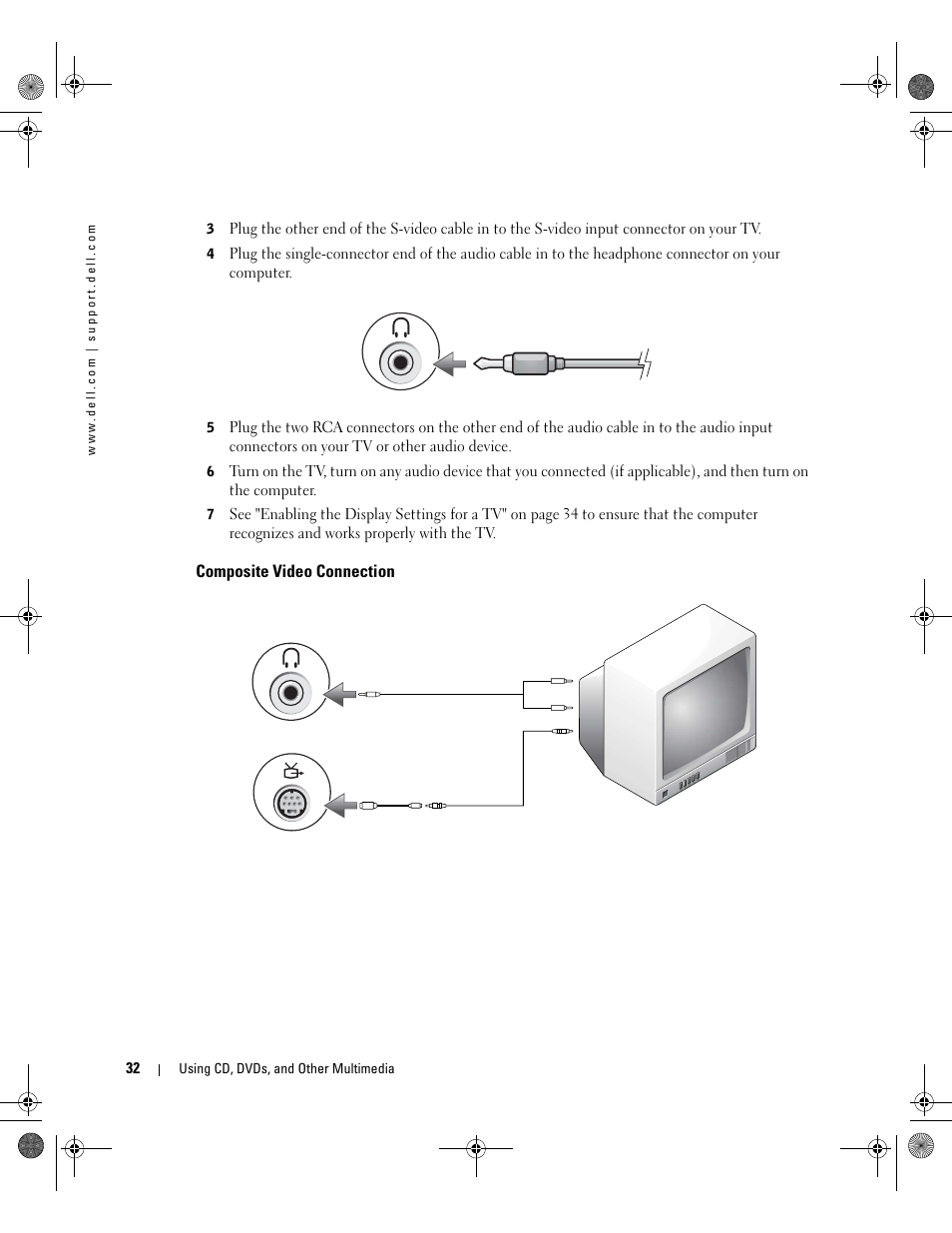 www.dell.com | support.dell.com

3 Plug the other end of the S-video cable in to the S-video input connector on your TV.

4 Plug the single-connector end of the audio cable in to the headphone connector on your computer.

5 Plug the two RCA connectors on the other end of the audio cable in to the audio input connectors on your TV or other audio device.

6 Turn on the TV, turn on any audio device that you connected (if applicable), and then turn on the computer.

7 See "Enabling the Display Settings for a TV" on page 34 to ensure that the computer recognizes and works properly with the TV.

Composite Video Connection

32 | Using CD, DVDs, and Other Multimedia